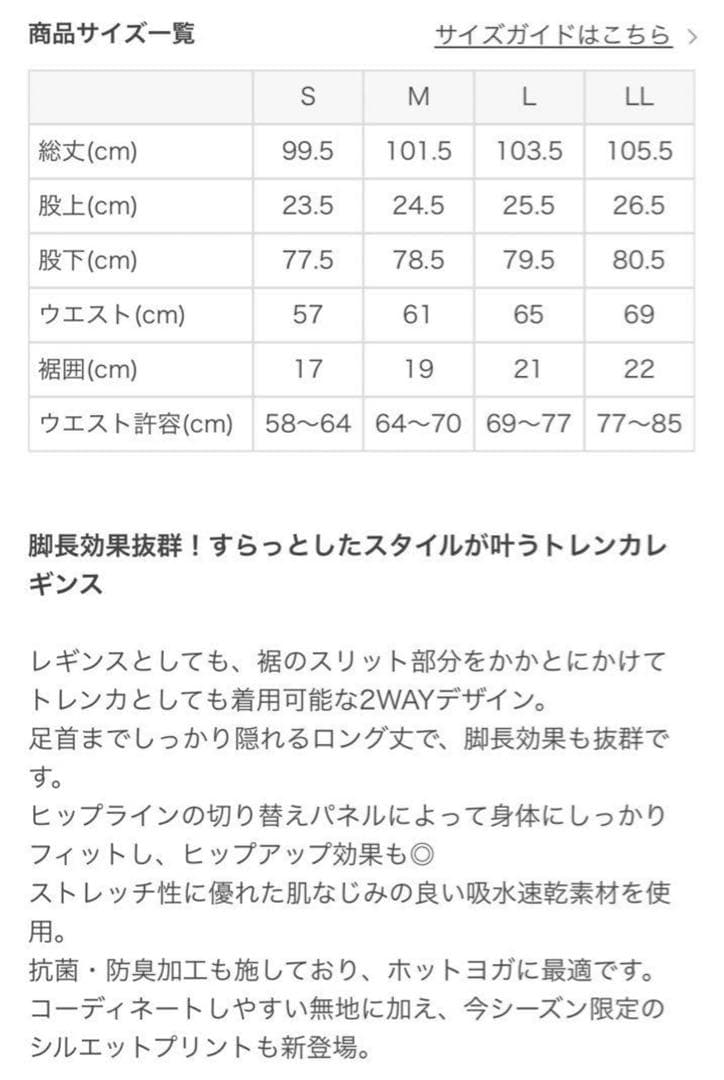 商品サイズ一覧

サイズガイドはこちら >

|  | S | M | L | LL |
|---|---|---|---|---|
| 総丈(cm) | 99.5 | 101.5 | 103.5 | 105.5 |
| 股上(cm) | 23.5 | 24.5 | 25.5 | 26.5 |
| 股下(cm) | 77.5 | 78.5 | 79.5 | 80.5 |
| ウエスト(cm) | 57 | 61 | 65 | 69 |
| 裾囲(cm) | 17 | 19 | 21 | 22 |
| ウエスト許容(cm) | 58〜64 | 64〜70 | 69〜77 | 77〜85 |

脚長効果抜群！すらっとしたスタイルが叶うトレンカレギンス

レギンスとしても、裾のスリット部分をかかとにかけてトレンカとしても着用可能な2WAYデザイン。
足首までしっかり隠れるロング丈で、脚長効果も抜群です。
ヒップラインの切り替えパネルによって身体にしっかりフィットし、ヒップアップ効果も◎
ストレッチ性に優れた肌なじみの良い吸水速乾素材を使用。
抗菌・防臭加工も施しており、ホットヨガに最適です。
コーディネートしやすい無地に加え、今シーズン限定のシルエットプリントも新登場。